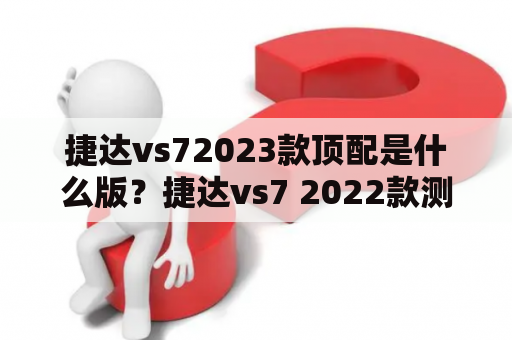 捷达vs72023款顶配是什么版？捷达vs7 2022款测